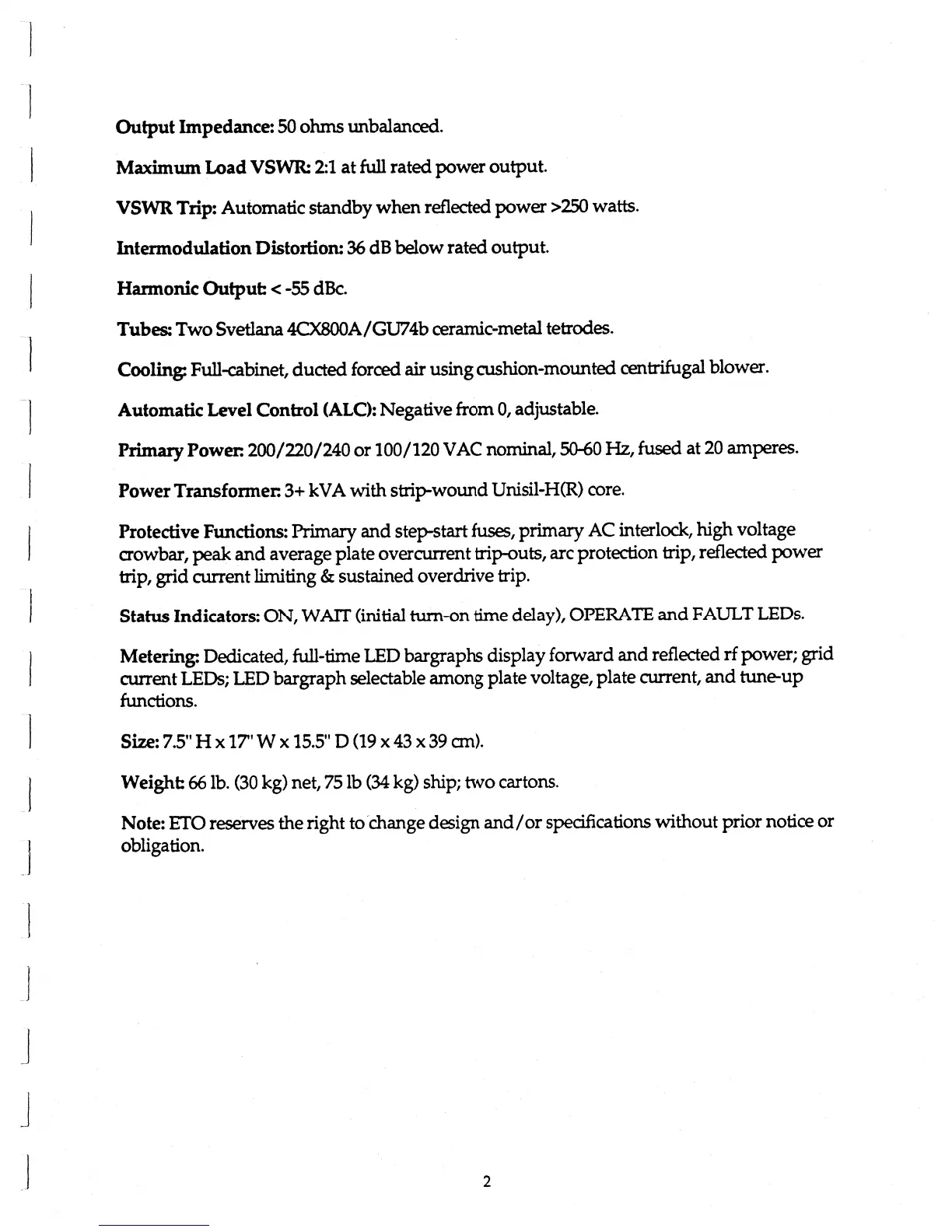 Output Impedance: 50 ohms unbalanced.

Maximum Load VSWR: 2:1 at full rated power output.

VSWR Trip: Automatic standby when reflected power >250 watts.

Intermodulation Distortion: 36 dB below rated output.

Harmonic Output: < -55 dBc.

Tubes: Two Svetlana 4CX800A/GU74b ceramic-metal tetrodes.

Cooling: Full-cabinet, ducted forced air using cushion-mounted centrifugal blower.

Automatic Level Control (ALC): Negative from 0, adjustable.

Primary Power: 200/220/240 or 100/120 VAC nominal, 50-60 Hz, fused at 20 amperes.

Power Transformer: 3+ kVA with strip-wound Unisil-H(R) core.

Protective Functions: Primary and step-start fuses, primary AC interlock, high voltage crowbar, peak and average plate overcurrent trip-outs, arc protection trip, reflected power trip, grid current limiting & sustained overdrive trip.

Status Indicators: ON, WAIT (initial turn-on time delay), OPERATE and FAULT LEDs.

Metering: Dedicated, full-time LED bargraphs display forward and reflected rf power; grid current LEDs; LED bargraph selectable among plate voltage, plate current, and tune-up functions.

Size: 7.5" H x 17" W x 15.5" D (19 x 43 x 39 cm).

Weight: 66 lb. (30 kg) net, 75 lb (34 kg) ship; two cartons.

Note: ETO reserves the right to change design and/or specifications without prior notice or obligation.

2